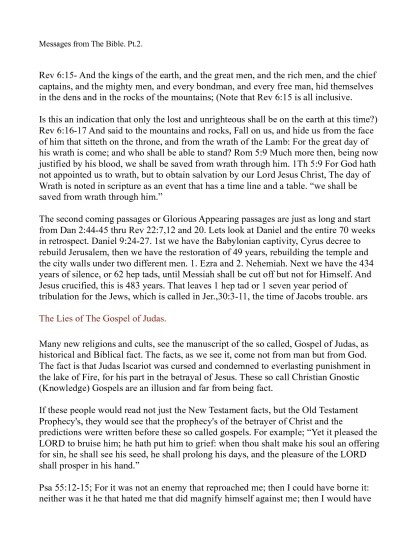 Messages from The Bible. Pt.2.

Rev 6:15- And the kings of the earth, and the great men, and the rich men, and the chief captains, and the mighty men, and every bondman, and every free man, hid themselves in the dens and in the rocks of the mountains; (Note that Rev 6:15 is all inclusive.

Is this an indication that only the lost and unrighteous shall be on the earth at this time?) Rev 6:16-17 And said to the mountains and rocks, Fall on us, and hide us from the face of him that sitteth on the throne, and from the wrath of the Lamb: For the great day of his wrath is come; and who shall be able to stand? Rom 5:9 Much more then, being now justified by his blood, we shall be saved from wrath through him. 1Th 5:9 For God hath not appointed us to wrath, but to obtain salvation by our Lord Jesus Christ, The day of Wrath is noted in scripture as an event that has a time line and a table. "we shall be saved from wrath through him."

The second coming passages or Glorious Appearing passages are just as long and start from Dan 2:44-45 thru Rev 22:7,12 and 20. Lets look at Daniel and the entire 70 weeks in retrospect. Daniel 9:24-27. 1st we have the Babylonian captivity, Cyrus decree to rebuild Jerusalem, then we have the restoration of 49 years, rebuilding the temple and the city walls under two different men. 1. Ezra and 2. Nehemiah. Next we have the 434 years of silence, or 62 hep tads, until Messiah shall be cut off but not for Himself. And Jesus crucified, this is 483 years. That leaves 1 hep tad or 1 seven year period of tribulation for the Jews, which is called in Jer.,30:3-11, the time of Jacobs trouble. ars

The Lies of The Gospel of Judas.

Many new religions and cults, see the manuscript of the so called, Gospel of Judas, as historical and Biblical fact. The facts, as we see it, come not from man but from God. The fact is that Judas Iscariot was cursed and condemned to everlasting punishment in the lake of Fire, for his part in the betrayal of Jesus. These so call Christian Gnostic (Knowledge) Gospels are an illusion and far from being fact.

If these people would read not just the New Testament facts, but the Old Testament Prophecy's, they would see that the prophecy's of the betrayer of Christ and the predictions were written before these so called gospels. For example; "Yet it pleased the LORD to bruise him; he hath put him to grief: when thou shalt make his soul an offering for sin, he shall see his seed, he shall prolong his days, and the pleasure of the LORD shall prosper in his hand."

Psa 55:12-15; For it was not an enemy that reproached me; then I could have borne it: neither was it he that hated me that did magnify himself against me; then I would have